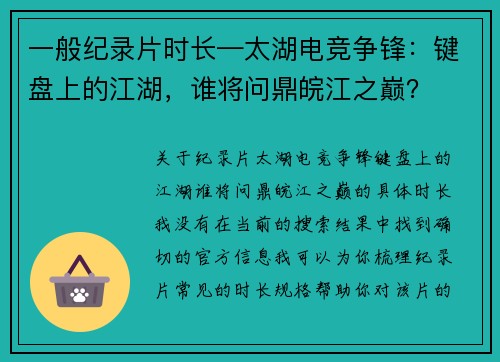 一般纪录片时长—太湖电竞争锋：键盘上的江湖，谁将问鼎皖江之巅？

关于纪录片太湖电竞争锋键盘上的江湖谁将问鼎皖江之巅的具体时长我没有在当前的搜索结果中找到确切的官方信息我可以为你梳理纪录片常见的时长规格帮助你对该片的